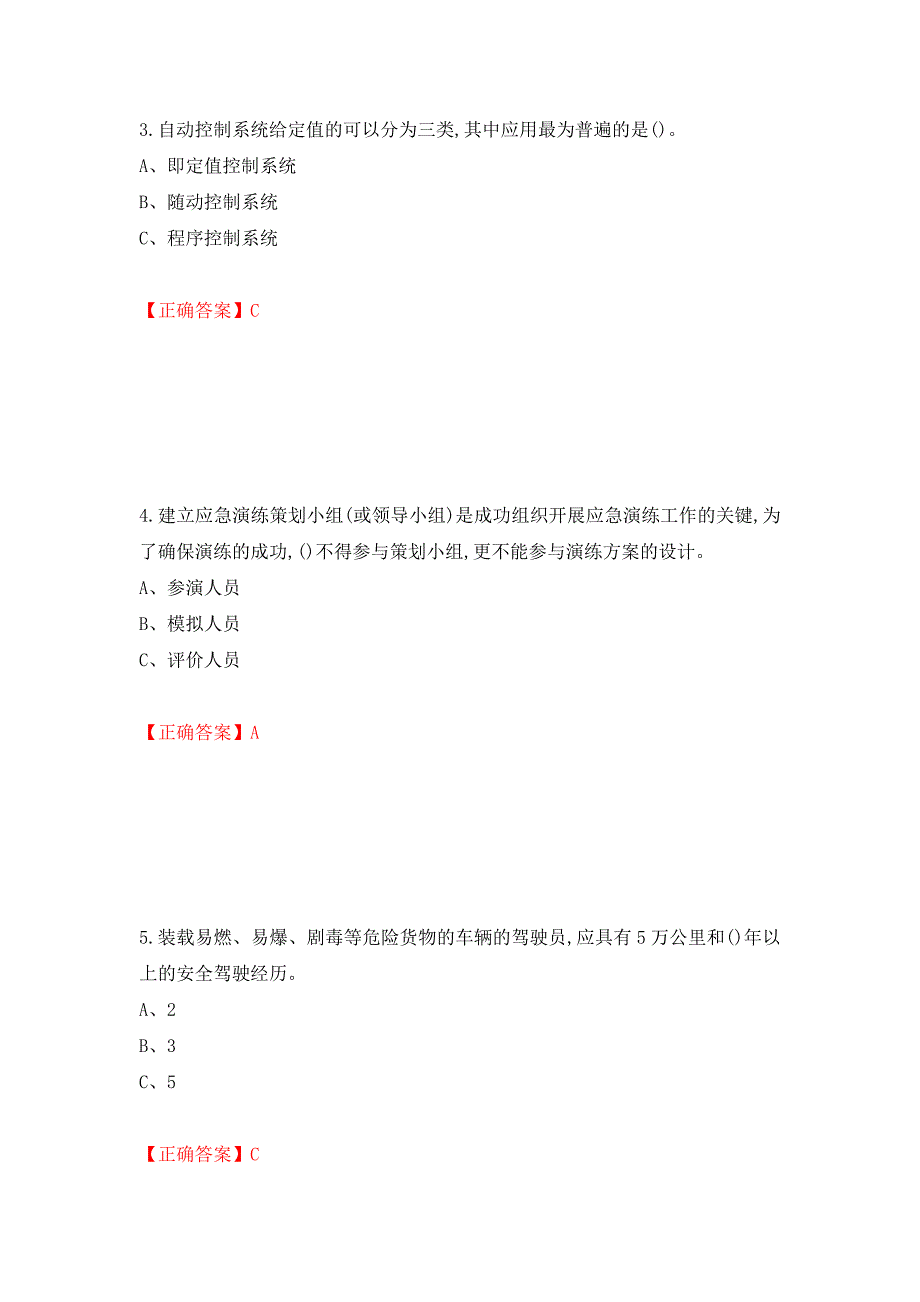 3.自动控制系统给定值的可以分为三类,其中应用最为普遍的是()。

A、即定值控制系统

B、随动控制系统

C、程序控制系统

【正确答案】C

4.建立应急演练策划小组(或领导小组)是成功组织开展应急演练工作的关键,为了确保演练的成功,()不得参与策划小组,更不能参与演练方案的设计。

A、参演人员

B、模拟人员

C、评价人员

【正确答案】A

5.装载易燃、易爆、剧毒等危险货物的车辆的驾驶员,应具有5万公里和()年以上的安全驾驶经历。

A、2

B、3

C、5

【正确答案】C